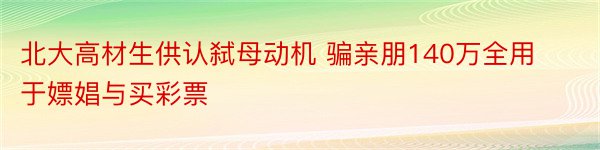 北大高材生供认弑母动机 骗亲朋140万全用于嫖娼与买彩票